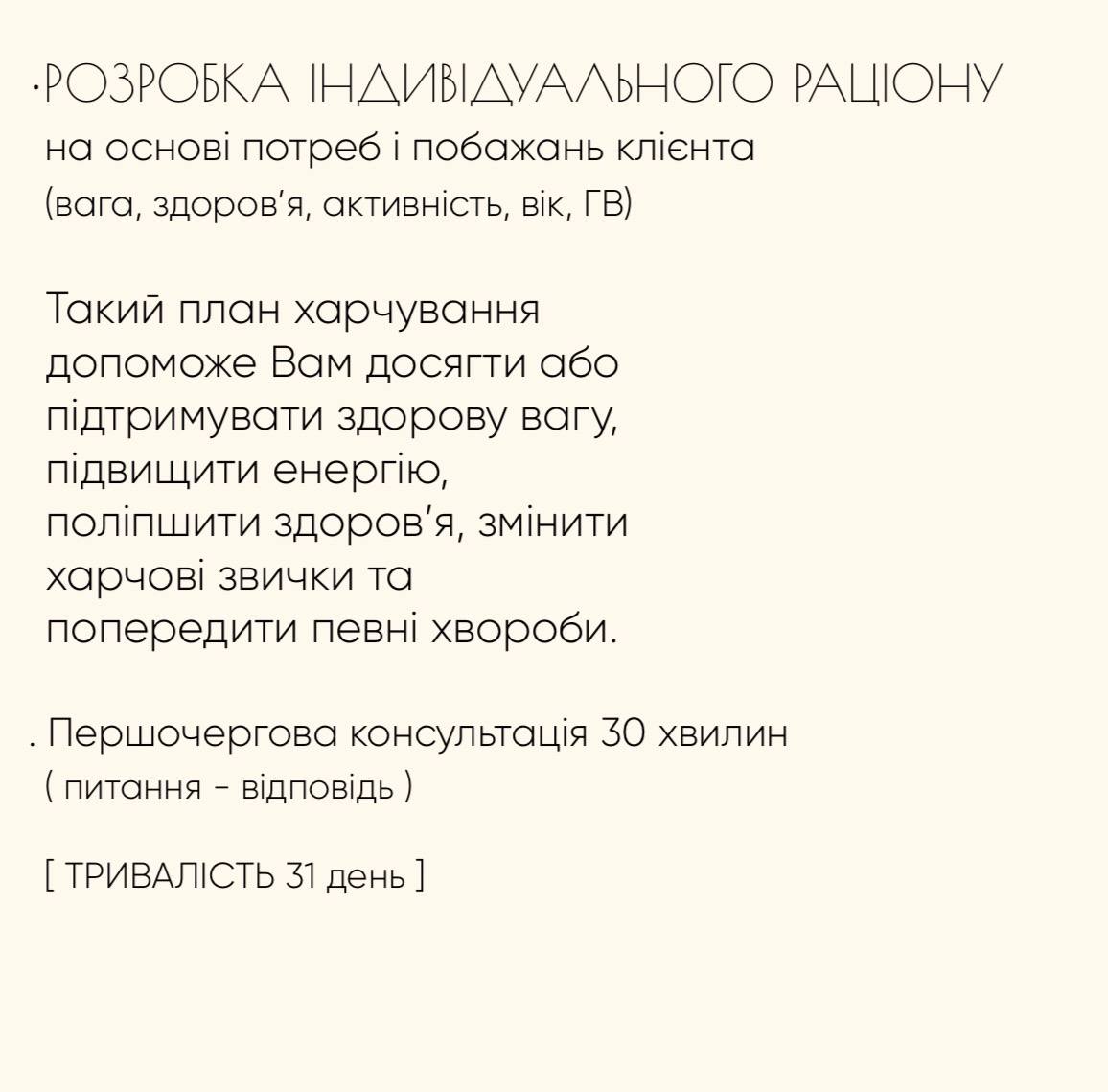 ·РОЗРОБКА ІНДИВІДУАЛЬНОГО РАЦІОНУ
на основі потреб і побажань клієнта
(вага, здоров'я, активність, вік, ГВ)

Такий план харчування допоможе Вам досягти або підтримувати здорову вагу, підвищити енергію, поліпшити здоров'я, змінити харчові звички та попередити певні хвороби.

. Першочергова консультація 30 хвилин
( питання - відповідь )

[ ТРИВАЛІСТЬ 31 день ]